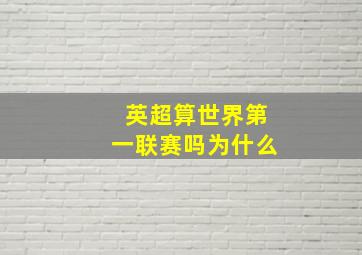 英超算世界第一联赛吗为什么